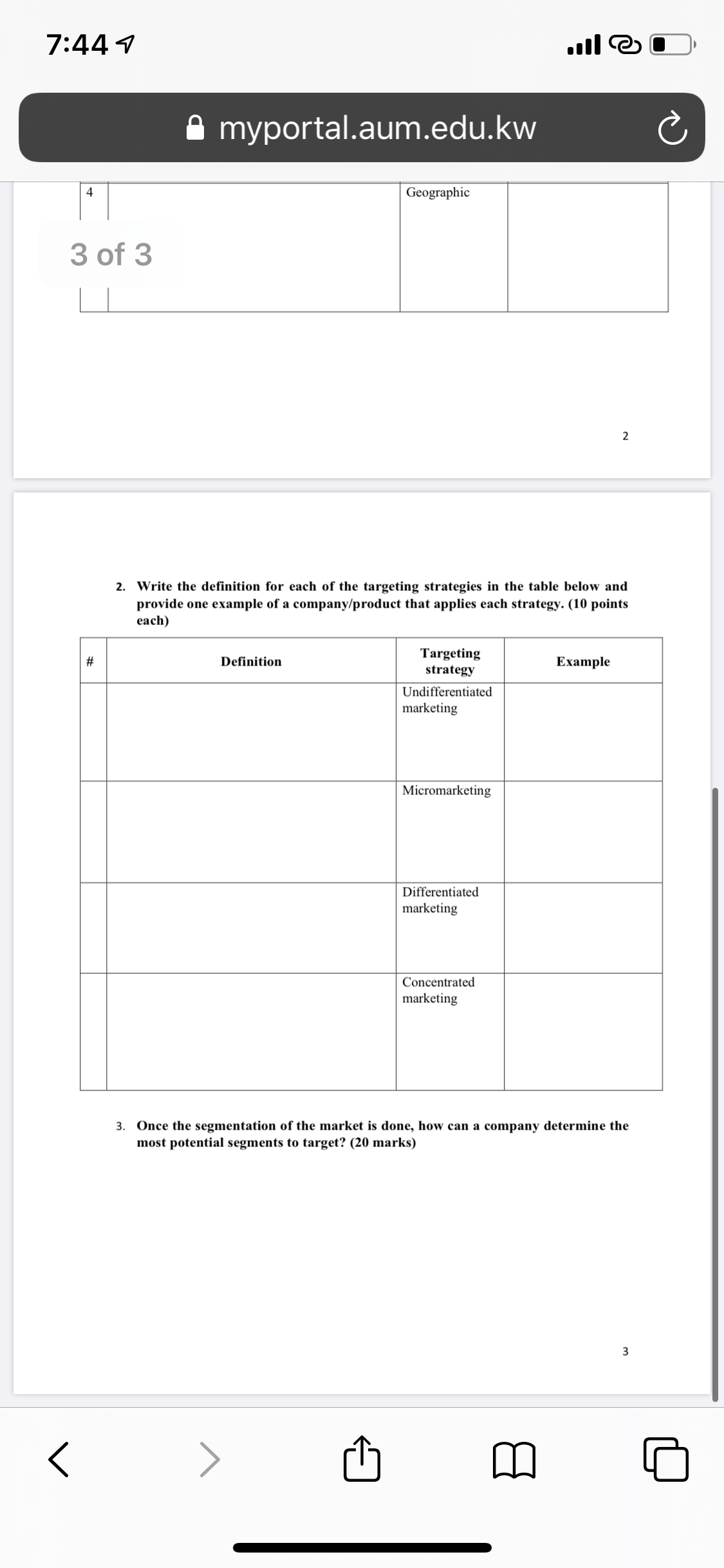 7:44

myportal.aum.edu.kw

| 4 | | Geographic | |
|---|---|---|---|

3 of 3

2

2. Write the definition for each of the targeting strategies in the table below and provide one example of a company/product that applies each strategy. (10 points each)

| # | Definition | Targeting strategy | Example |
|---|---|---|---|
| | | Undifferentiated marketing | |
| | | Micromarketing | |
| | | Differentiated marketing | |
| | | Concentrated marketing | |

3. Once the segmentation of the market is done, how can a company determine the most potential segments to target? (20 marks)

3